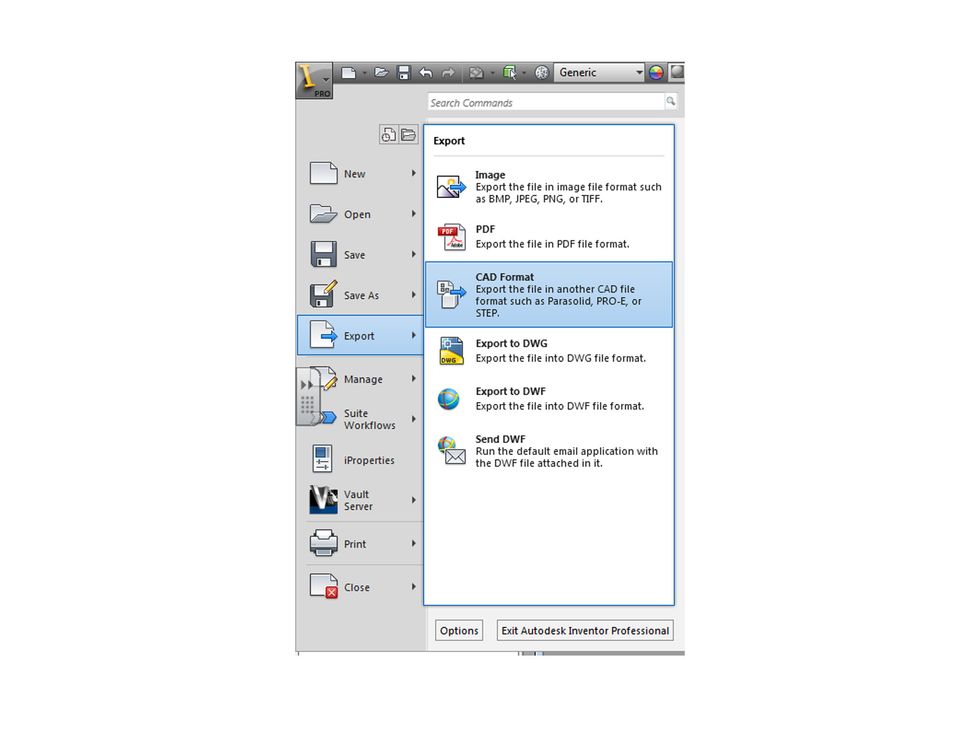 PRO

Generic

Search Commands

New

Open

Save

Save As

Export

Manage

Suite Workflows

iProperties

Vault Server

Print

Close

Export

Image
Export the file in image file format such as BMP, JPEG, PNG, or TIFF.

PDF
Export the file in PDF file format.

CAD Format
Export the file in another CAD file format such as Parasolid, PRO-E, or STEP.

Export to DWG
Export the file into DWG file format.

Export to DWF
Export the file into DWF file format.

Send DWF
Run the default email application with the DWF file attached in it.

Options

Exit Autodesk Inventor Professional